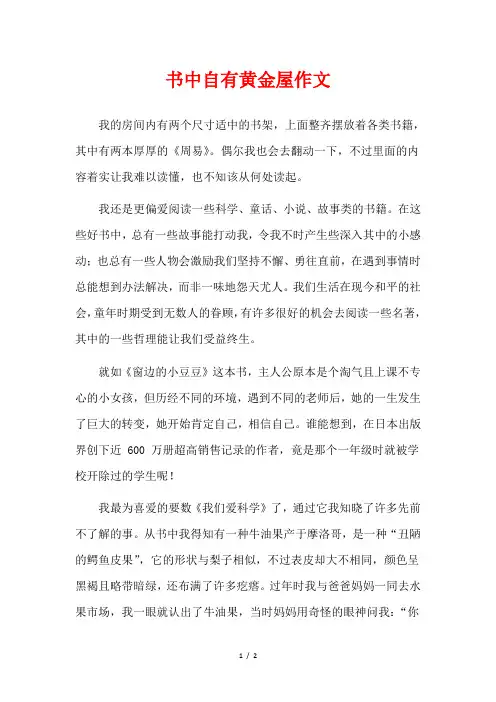 书中自有黄金屋作文

我的房间内有两个尺寸适中的书架，上面整齐摆放着各类书籍，其中有两本厚厚的《周易》。偶尔我也会去翻动一下，不过里面的内容着实让我难以读懂，也不知该从何处读起。

我还是更偏爱阅读一些科学、童话、小说、故事类的书籍。在这些好书中，总有一些故事能打动我，令我不时产生些深入其中的小感动；也总有一些人物会激励我们坚持不懈、勇往直前，在遇到事情时总能想到办法解决，而非一味地怨天尤人。我们生活在现今和平的社会，童年时期受到无数人的眷顾，有许多很好的机会去阅读一些名著，其中的一些哲理能让我们受益终生。

就如《窗边的小豆豆》这本书，主人公原本是个淘气且上课不专心的小女孩，但历经不同的环境，遇到不同的老师后，她的一生发生了巨大的转变，她开始肯定自己，相信自己。谁能想到，在日本出版界创下近 600 万册超高销售记录的作者，竟是那个一年级时就被学校开除过的学生呢！

我最为喜爱的要数《我们爱科学》了，通过它我知晓了许多先前不了解的事。从书中我得知有一种牛油果产于摩洛哥，是一种“丑陋的鳄鱼皮果”，它的形状与梨子相似，不过表皮却大不相同，颜色呈黑褐且略带暗绿，还布满了许多疙瘩。过年时我与爸爸妈妈一同去水果市场，我一眼就认出了牛油果，当时妈妈用奇怪的眼神问我：“你

1 / 2